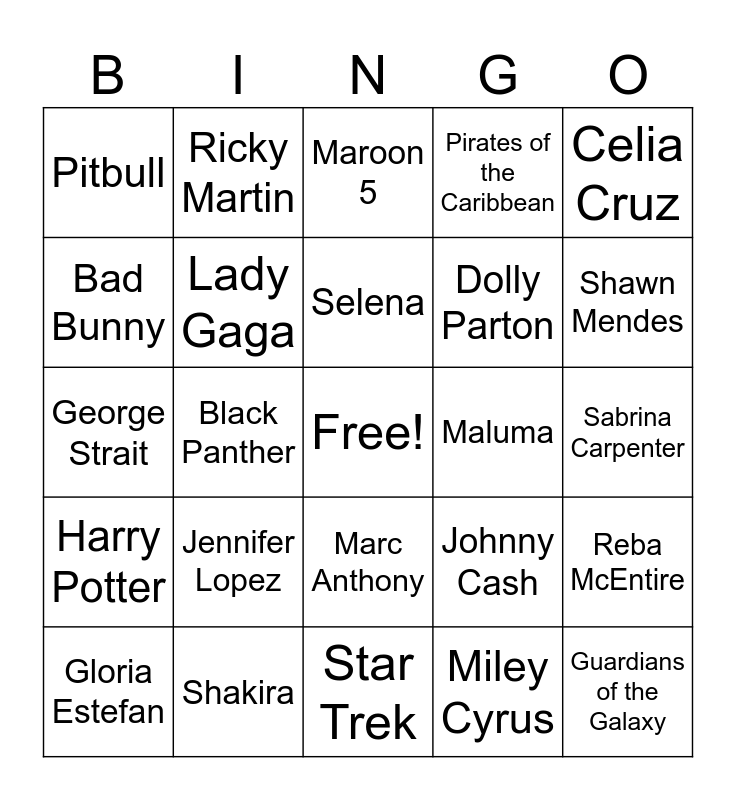 | B | I | N | G | O |
|---|---|---|---|---|
| Pitbull | Ricky Martin | Maroon 5 | Pirates of the Caribbean | Celia Cruz |
| Bad Bunny | Lady Gaga | Selena | Dolly Parton | Shawn Mendes |
| George Strait | Black Panther | Free! | Maluma | Sabrina Carpenter |
| Harry Potter | Jennifer Lopez | Marc Anthony | Johnny Cash | Reba McEntire |
| Gloria Estefan | Shakira | Star Trek | Miley Cyrus | Guardians of the Galaxy |